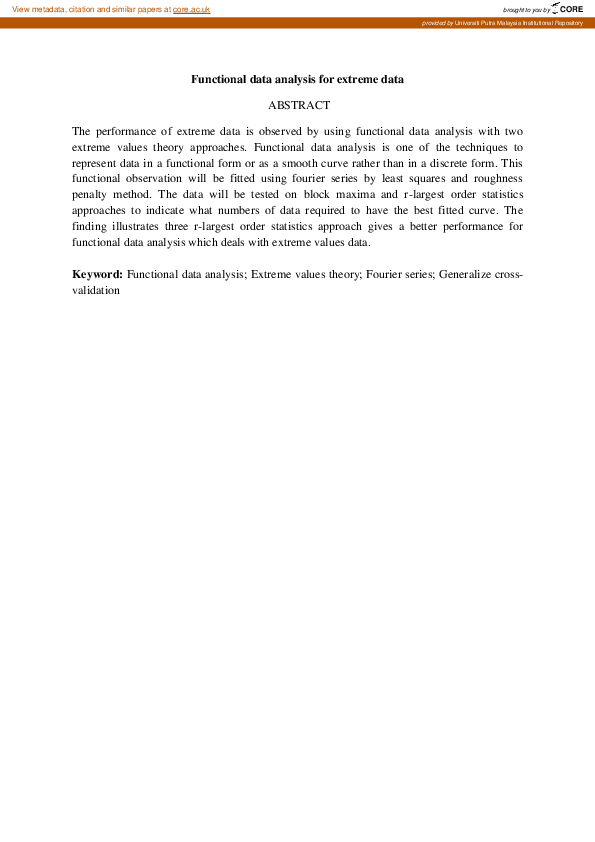 View metadata, citation and similar papers at core.ac.uk

brought to you by CORE

provided by Universiti Putra Malaysia Institutional Repository

Functional data analysis for extreme data

ABSTRACT

The performance of extreme data is observed by using functional data analysis with two extreme values theory approaches. Functional data analysis is one of the techniques to represent data in a functional form or as a smooth curve rather than in a discrete form. This functional observation will be fitted using fourier series by least squares and roughness penalty method. The data will be tested on block maxima and r-largest order statistics approaches to indicate what numbers of data required to have the best fitted curve. The finding illustrates three r-largest order statistics approach gives a better performance for functional data analysis which deals with extreme values data.

Keyword: Functional data analysis; Extreme values theory; Fourier series; Generalize cross-validation